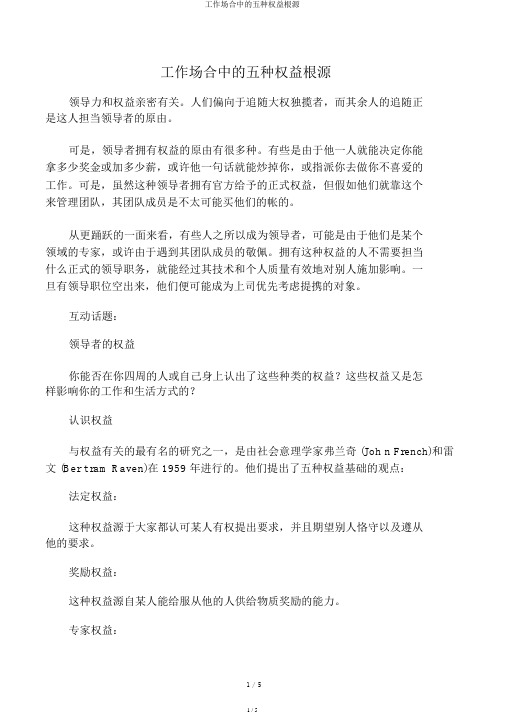 工作场合中的五种权益根源

工作场合中的五种权益根源

领导力和权益亲密有关。人们偏向于追随大权独揽者，而其余人的追随正是这人担当领导者的原由。

可是，领导者拥有权益的原由有很多种。有些是由于他一人就能决定你能拿多少奖金或加多少薪，或许他一句话就能炒掉你，或指派你去做你不喜爱的工作。可是，虽然这种领导者拥有官方给予的正式权益，但假如他们就靠这个来管理团队，其团队成员是不太可能买他们的帐的。

从更踊跃的一面来看，有些人之所以成为领导者，可能是由于他们是某个领域的专家，或许由于遇到其团队成员的敬佩。拥有这种权益的人不需要担当什么正式的领导职务，就能经过其技术和个人质量有效地对别人施加影响。一旦有领导职位空出来，他们便可能成为上司优先考虑提携的对象。

互动话题：

领导者的权益

你能否在你四周的人或自己身上认出了这些种类的权益？这些权益又是怎样影响你的工作和生活方式的？

认识权益

与权益有关的最有名的研究之一，是由社会意理学家弗兰奇 (John French)和雷文 (Bertram Raven)在 1959 年进行的。他们提出了五种权益基础的观点：

法定权益：

这种权益源于大家都认可某人有权提出要求，并且期望别人恪守以及遵从他的要求。

奖励权益：

这种权益源自某人能给服从他的人供给物质奖励的能力。

专家权益：

1 / 5

1 / 5